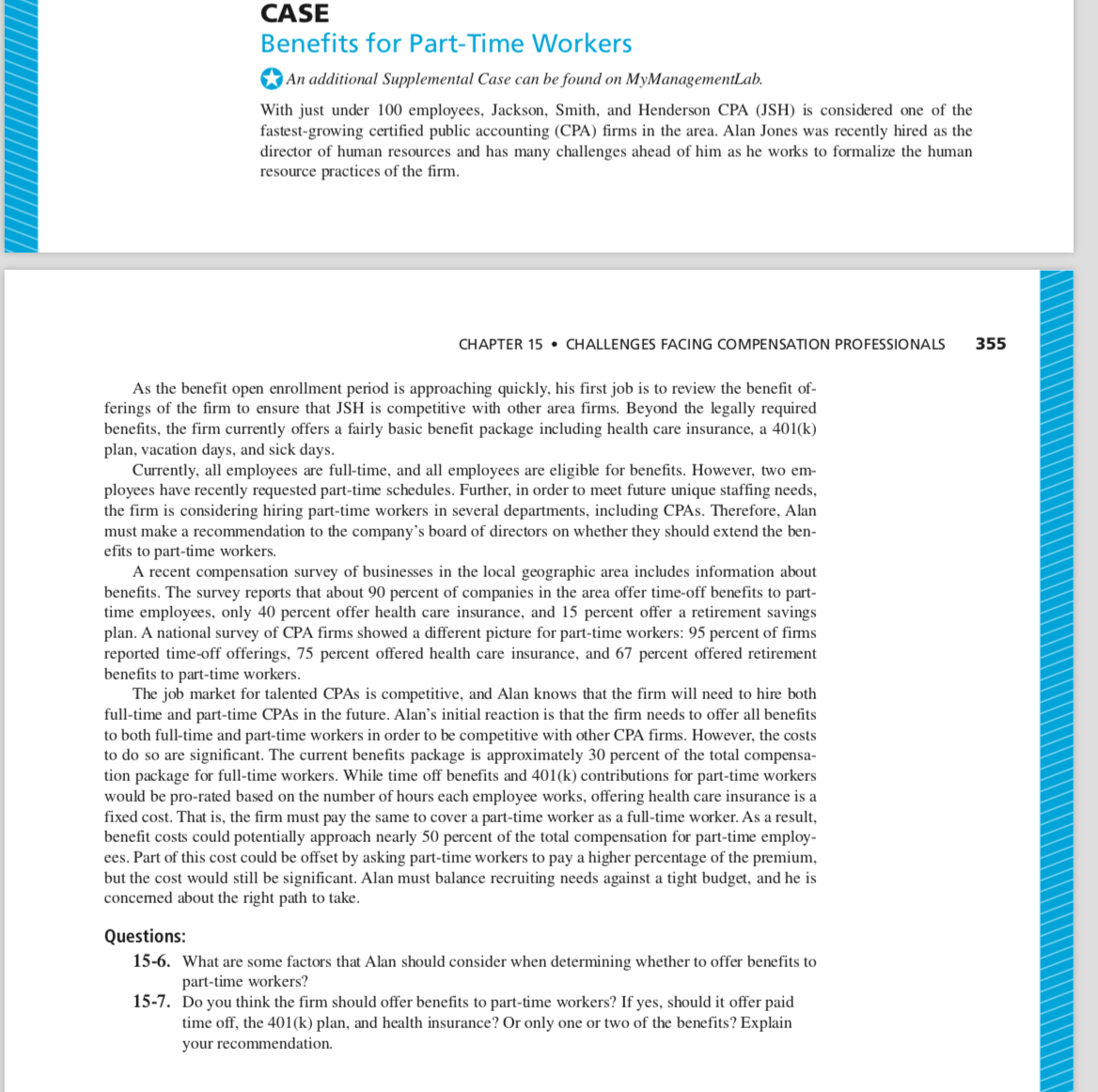 CASE
Benefits for Part-Time Workers

An additional Supplemental Case can be found on MyManagementLab.

With just under 100 employees, Jackson, Smith, and Henderson CPA (JSH) is considered one of the fastest-growing certified public accounting (CPA) firms in the area. Alan Jones was recently hired as the director of human resources and has many challenges ahead of him as he works to formalize the human resource practices of the firm.

CHAPTER 15 • CHALLENGES FACING COMPENSATION PROFESSIONALS 355

As the benefit open enrollment period is approaching quickly, his first job is to review the benefit offerings of the firm to ensure that JSH is competitive with other area firms. Beyond the legally required benefits, the firm currently offers a fairly basic benefit package including health care insurance, a 401(k) plan, vacation days, and sick days.

Currently, all employees are full-time, and all employees are eligible for benefits. However, two employees have recently requested part-time schedules. Further, in order to meet future unique staffing needs, the firm is considering hiring part-time workers in several departments, including CPAs. Therefore, Alan must make a recommendation to the company's board of directors on whether they should extend the benefits to part-time workers.

A recent compensation survey of businesses in the local geographic area includes information about benefits. The survey reports that about 90 percent of companies in the area offer time-off benefits to part-time employees, only 40 percent offer health care insurance, and 15 percent offer a retirement savings plan. A national survey of CPA firms showed a different picture for part-time workers: 95 percent of firms reported time-off offerings, 75 percent offered health care insurance, and 67 percent offered retirement benefits to part-time workers.

The job market for talented CPAs is competitive, and Alan knows that the firm will need to hire both full-time and part-time CPAs in the future. Alan's initial reaction is that the firm needs to offer all benefits to both full-time and part-time workers in order to be competitive with other CPA firms. However, the costs to do so are significant. The current benefits package is approximately 30 percent of the total compensation package for full-time workers. While time off benefits and 401(k) contributions for part-time workers would be pro-rated based on the number of hours each employee works, offering health care insurance is a fixed cost. That is, the firm must pay the same to cover a part-time worker as a full-time worker. As a result, benefit costs could potentially approach nearly 50 percent of the total compensation for part-time employees. Part of this cost could be offset by asking part-time workers to pay a higher percentage of the premium, but the cost would still be significant. Alan must balance recruiting needs against a tight budget, and he is concerned about the right path to take.

Questions:
15-6. What are some factors that Alan should consider when determining whether to offer benefits to part-time workers?
15-7. Do you think the firm should offer benefits to part-time workers? If yes, should it offer paid time off, the 401(k) plan, and health insurance? Or only one or two of the benefits? Explain your recommendation.